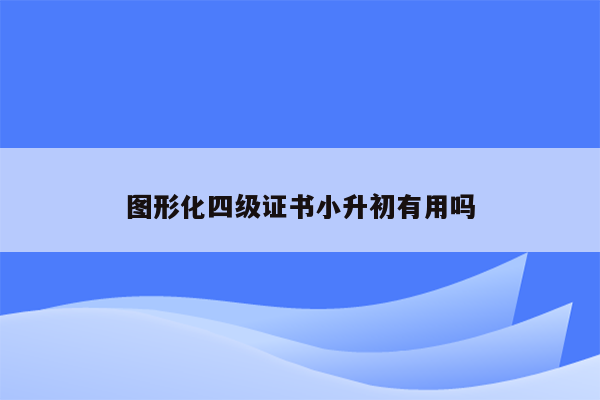 图形化四级证书小升初有用吗